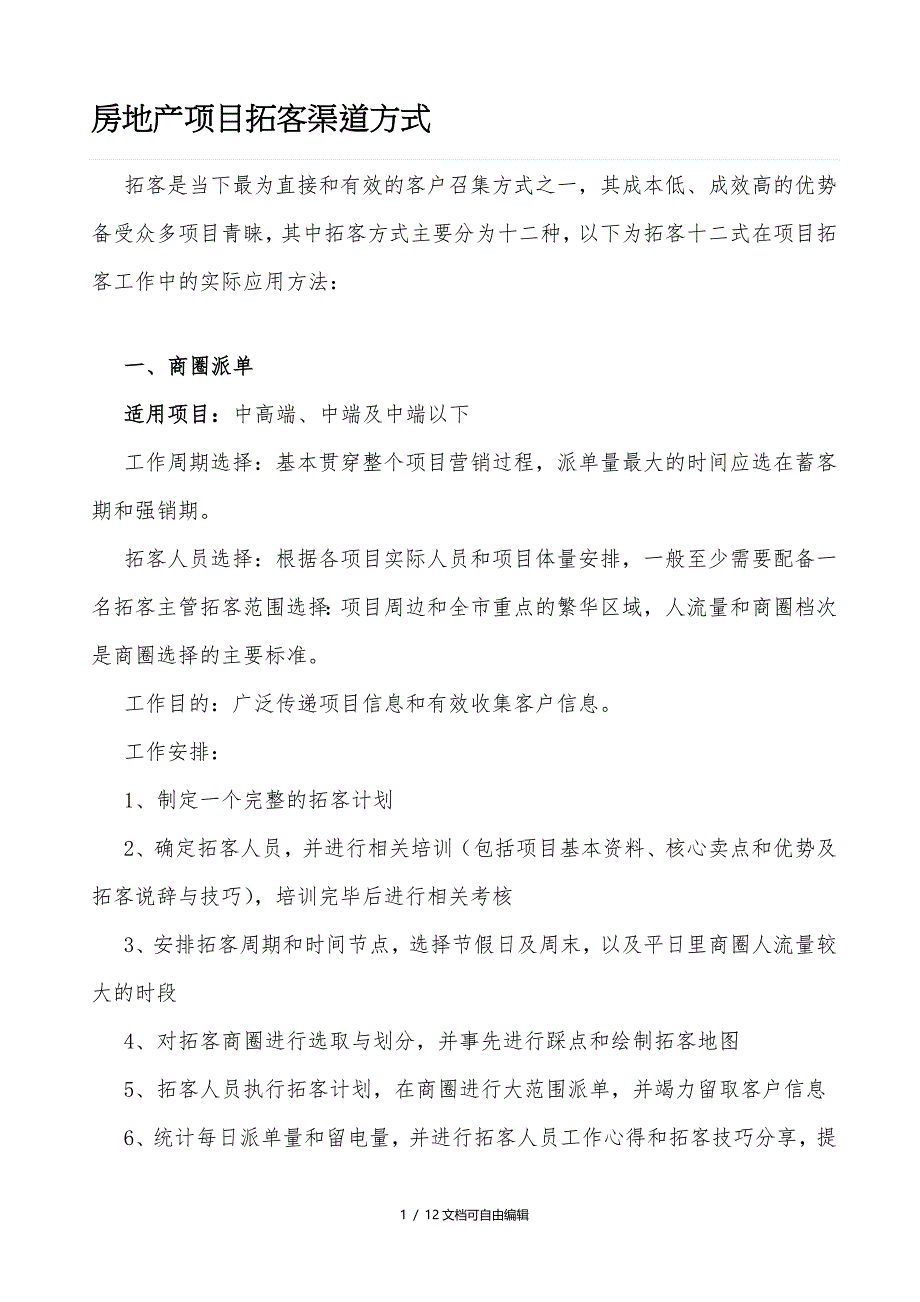 房地产项目拓客渠道方式

拓客是当下最为直接和有效的客户召集方式之一，其成本低、成效高的优势备受众多项目青睐，其中拓客方式主要分为十二种，以下为拓客十二式在项目拓客工作中的实际应用方法：

一、商圈派单

适用项目：中高端、中端及中端以下

工作周期选择：基本贯穿整个项目营销过程，派单量最大的时间应选在蓄客期和强销期。

拓客人员选择：根据各项目实际人员和项目体量安排，一般至少需要配备一名拓客主管拓客范围选择:项目周边和全市重点的繁华区域，人流量和商圈档次是商圈选择的主要标准。

工作目的：广泛传递项目信息和有效收集客户信息。

工作安排：

1、制定一个完整的拓客计划

2、确定拓客人员，并进行相关培训（包括项目基本资料、核心卖点和优势及拓客说辞与技巧），培训完毕后进行相关考核

3、安排拓客周期和时间节点，选择节假日及周末，以及平日里商圈人流量较大的时段

4、对拓客商圈进行选取与划分，并事先进行踩点和绘制拓客地图

5、拓客人员执行拓客计划，在商圈进行大范围派单，并竭力留取客户信息

6、统计每日派单量和留电量，并进行拓客人员工作心得和拓客技巧分享，提

1 / 12文档可自由编辑